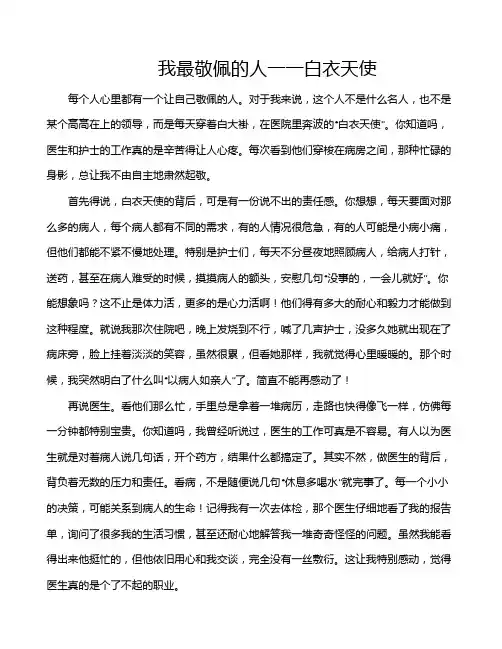 我最敬佩的人——白衣天使

每个人心里都有一个让自己敬佩的人。对于我来说，这个人不是什么名人，也不是某个高高在上的领导，而是每天穿着白大褂，在医院里奔波的“白衣天使”。你知道吗，医生和护士的工作真的是辛苦得让人心疼。每次看到他们穿梭在病房之间，那种忙碌的身影，总让我不由自主地肃然起敬。

首先得说，白衣天使的背后，可是有一份说不出的责任感。你想想，每天要面对那么多的病人，每个病人都有不同的需求，有的人情况很危急，有的人可能是小病小痛，但他们都能不紧不慢地处理。特别是护士们，每天不分昼夜地照顾病人，给病人打针，送药，甚至在病人难受的时候，摸摸病人的额头，安慰几句“没事的，一会儿就好”。你能想象吗？这不止是体力活，更多的是心力活啊！他们得有多大的耐心和毅力才能做到这种程度。就说我那次住院吧，晚上发烧到不行，喊了几声护士，没多久她就出现在了病床旁，脸上挂着淡淡的笑容，虽然很累，但看她那样，我就觉得心里暖暖的。那个时候，我突然明白了什么叫“以病人如亲人”了。简直不能再感动了！

再说医生。看他们那么忙，手里总是拿着一堆病历，走路也快得像飞一样，仿佛每一分钟都特别宝贵。你知道吗，我曾经听说过，医生的工作可真是不容易。有人以为医生就是对着病人说几句话，开个药方，结果什么都搞定了。其实不然，做医生的背后，背负着无数的压力和责任。看病，不是随便说几句“休息多喝水”就完事了。每一个小小的决策，可能关系到病人的生命！记得我有一次去体检，那个医生仔细地看了我的报告单，询问了很多我的生活习惯，甚至还耐心地解答我一堆奇奇怪怪的问题。虽然我能看得出来他挺忙的，但他依旧用心和我交谈，完全没有一丝敷衍。这让我特别感动，觉得医生真的是个了不起的职业。